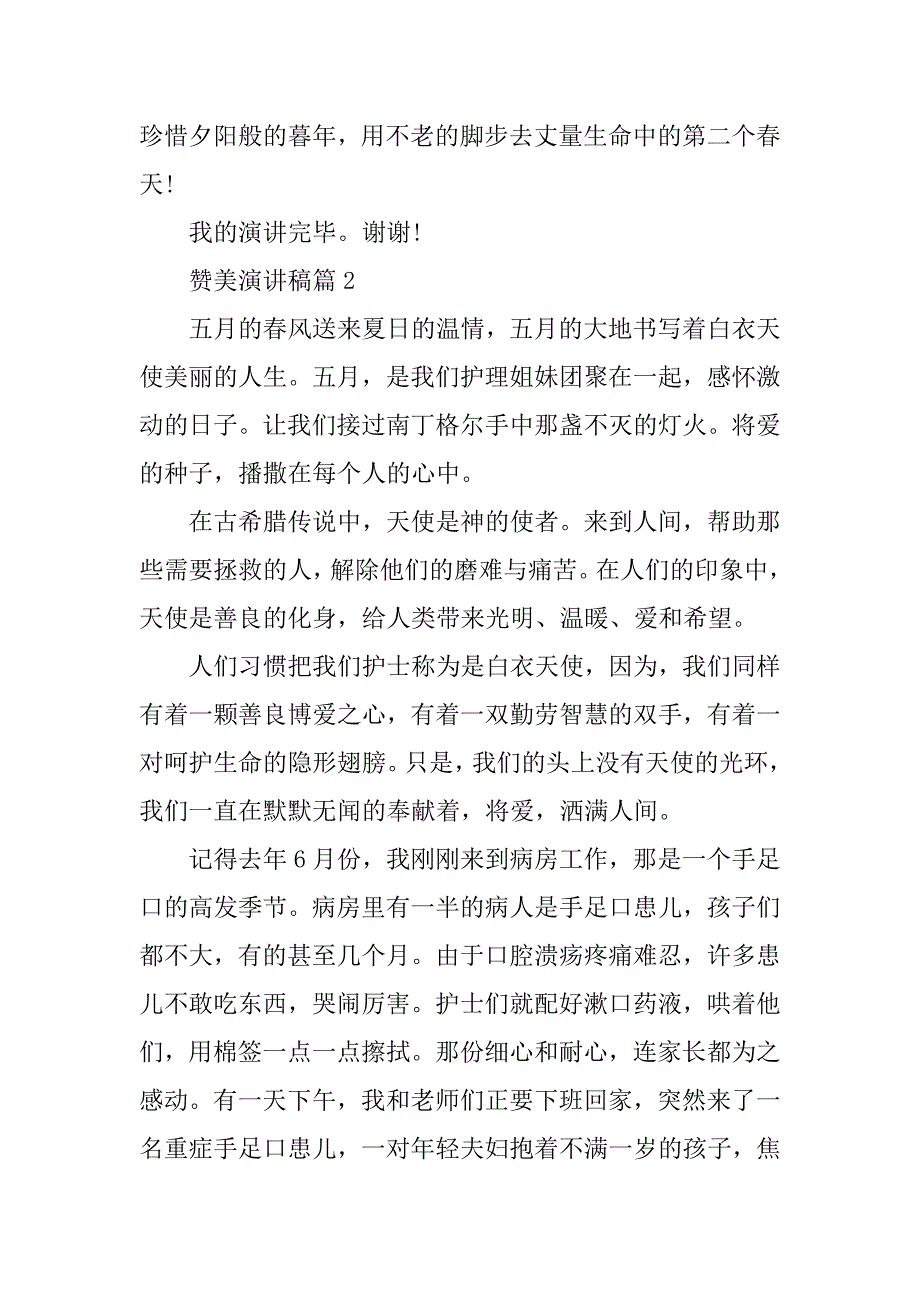 珍惜夕阳般的暮年，用不老的脚步去丈量生命中的第二个春天！

我的演讲完毕。谢谢！

赞美演讲稿篇 2

五月的春风送来夏日的温情，五月的大地书写着白衣天使美丽的人生。五月，是我们护理姐妹团聚在一起，感怀激动的日子。让我们接过南丁格尔手中那盏不灭的灯火。将爱的种子，播撒在每个人的心中。

在古希腊传说中，天使是神的使者。来到人间，帮助那些需要拯救的人，解除他们的磨难与痛苦。在人们的印象中，天使是善良的化身，给人类带来光明、温暖、爱和希望。

人们习惯把我们护士称为是白衣天使，因为，我们同样有着一颗善良博爱之心，有着一双勤劳智慧的双手，有着一对呵护生命的隐形翅膀。只是，我们的头上没有天使的光环，我们一直在默默无闻的奉献着，将爱，洒满人间。

记得去年 6 月份，我刚刚来到病房工作，那是一个手足口的高发季节。病房里有一半的病人是手足口患儿，孩子们都不大，有的甚至几个月。由于口腔溃疡疼痛难忍，许多患儿不敢吃东西，哭闹厉害。护士们就配好漱口药液，哄着他们，用棉签一点一点擦拭。那份细心和耐心，连家长都为之感动。有一天下午，我和老师们正要下班回家，突然来了一名重症手足口患儿，一对年轻夫妇抱着不满一岁的孩子，焦